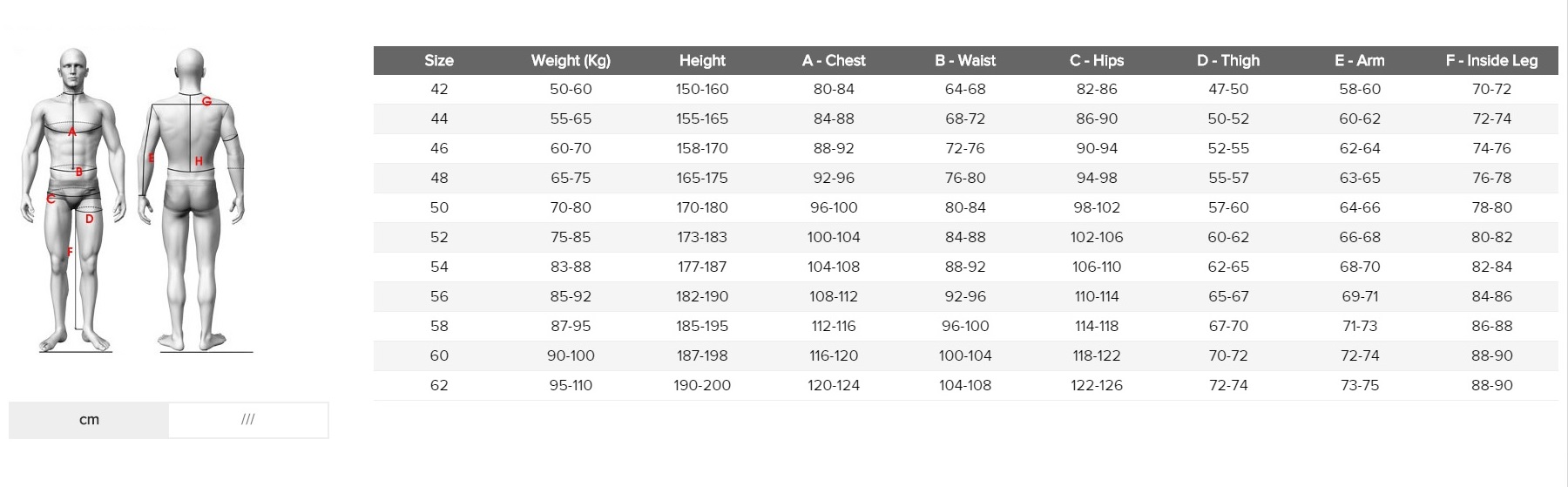 A
B
C
D
F
G
E
H

cm ///

| Size | Weight (Kg) | Height | A - Chest | B - Waist | C - Hips | D - Thigh | E - Arm | F - Inside Leg |
|---|---|---|---|---|---|---|---|---|
| 42 | 50-60 | 150-160 | 80-84 | 64-68 | 82-86 | 47-50 | 58-60 | 70-72 |
| 44 | 55-65 | 155-165 | 84-88 | 68-72 | 86-90 | 50-52 | 60-62 | 72-74 |
| 46 | 60-70 | 158-170 | 88-92 | 72-76 | 90-94 | 52-55 | 62-64 | 74-76 |
| 48 | 65-75 | 165-175 | 92-96 | 76-80 | 94-98 | 55-57 | 63-65 | 76-78 |
| 50 | 70-80 | 170-180 | 96-100 | 80-84 | 98-102 | 57-60 | 64-66 | 78-80 |
| 52 | 75-85 | 173-183 | 100-104 | 84-88 | 102-106 | 60-62 | 66-68 | 80-82 |
| 54 | 83-88 | 177-187 | 104-108 | 88-92 | 106-110 | 62-65 | 68-70 | 82-84 |
| 56 | 85-92 | 182-190 | 108-112 | 92-96 | 110-114 | 65-67 | 69-71 | 84-86 |
| 58 | 87-95 | 185-195 | 112-116 | 96-100 | 114-118 | 67-70 | 71-73 | 86-88 |
| 60 | 90-100 | 187-198 | 116-120 | 100-104 | 118-122 | 70-72 | 72-74 | 88-90 |
| 62 | 95-110 | 190-200 | 120-124 | 104-108 | 122-126 | 72-74 | 73-75 | 88-90 |